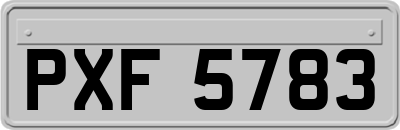 PXF 5783